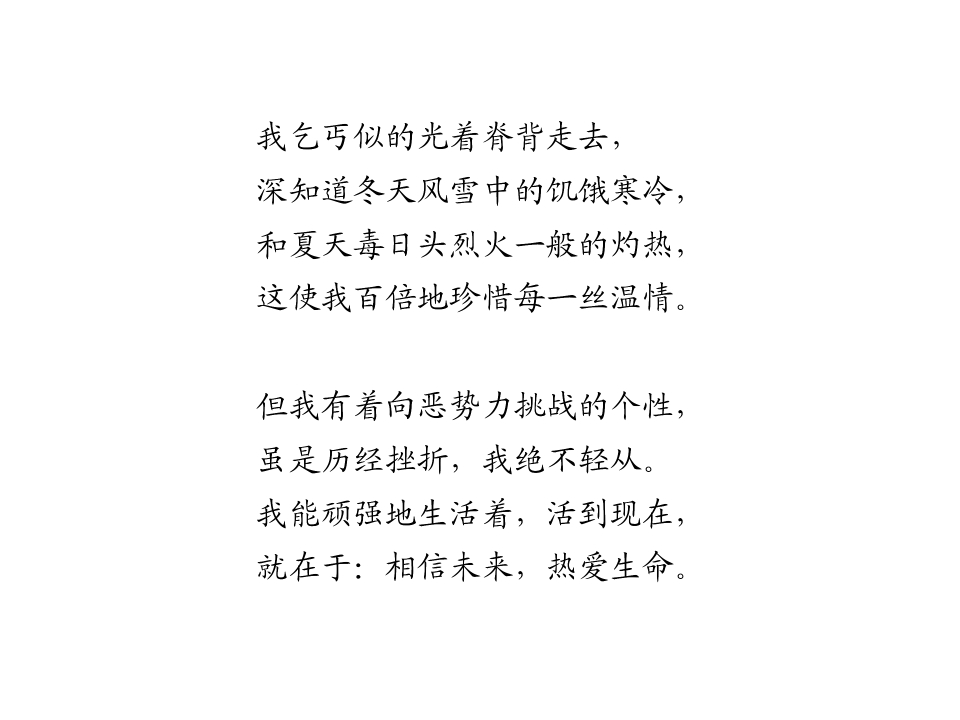 我乞丐似的光着脊背走去，
深知道冬天风雪中的饥饿寒冷，
和夏天毒日头烈火一般的灼热，
这使我百倍地珍惜每一丝温情。

但我有着向恶势力挑战的个性，
虽是历经挫折，我绝不轻从。
我能顽强地生活着，活到现在，
就在于：相信未来，热爱生命。